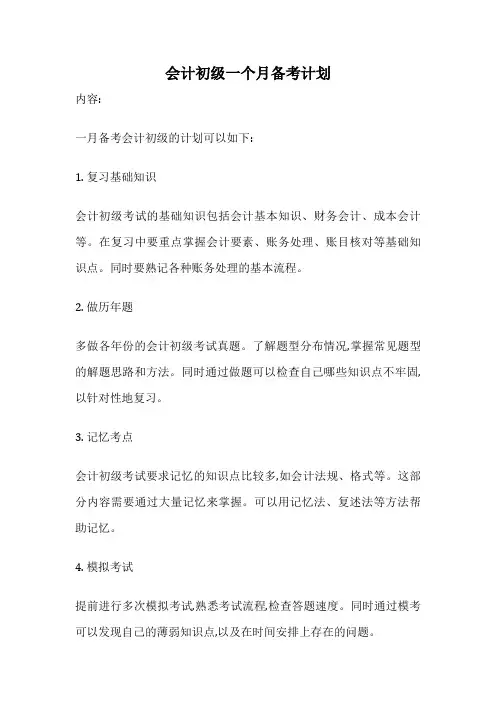 会计初级一个月备考计划

内容:

一月备考会计初级的计划可以如下:

1. 复习基础知识

会计初级考试的基础知识包括会计基本知识、财务会计、成本会计等。在复习中要重点掌握会计要素、账务处理、账目核对等基础知识点。同时要熟记各种账务处理的基本流程。

2. 做历年题

多做各年份的会计初级考试真题。了解题型分布情况,掌握常见题型的解题思路和方法。同时通过做题可以检查自己哪些知识点不牢固,以针对性地复习。

3. 记忆考点

会计初级考试要求记忆的知识点比较多,如会计法规、格式等。这部分内容需要通过大量记忆来掌握。可以用记忆法、复述法等方法帮助记忆。

4. 模拟考试

提前进行多次模拟考试,熟悉考试流程,检查答题速度。同时通过模考可以发现自己的薄弱知识点,以及在时间安排上存在的问题。